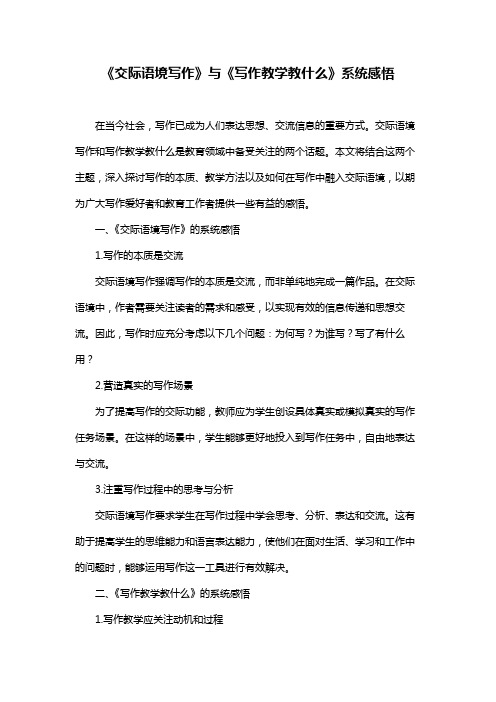 《交际语境写作》与《写作教学教什么》系统感悟

在当今社会，写作已成为人们表达思想、交流信息的重要方式。交际语境写作和写作教学教什么是教育领域中备受关注的两个话题。本文将结合这两个主题，深入探讨写作的本质、教学方法以及如何在写作中融入交际语境，以期为广大写作爱好者和教育工作者提供一些有益的感悟。

一、《交际语境写作》的系统感悟

1.写作的本质是交流

交际语境写作强调写作的本质是交流，而非单纯地完成一篇作品。在交际语境中，作者需要关注读者的需求和感受，以实现有效的信息传递和思想交流。因此，写作时应充分考虑以下几个问题：为何写？为谁写？写了有什么用？

2.营造真实的写作场景

为了提高写作的交际功能，教师应为学生创设具体真实或模拟真实的写作任务场景。在这样的场景中，学生能够更好地投入到写作任务中，自由地表达与交流。

3.注重写作过程中的思考与分析

交际语境写作要求学生在写作过程中学会思考、分析、表达和交流。这有助于提高学生的思维能力和语言表达能力，使他们在面对生活、学习和工作中的问题时，能够运用写作这一工具进行有效解决。

二、《写作教学教什么》的系统感悟

1.写作教学应关注动机和过程